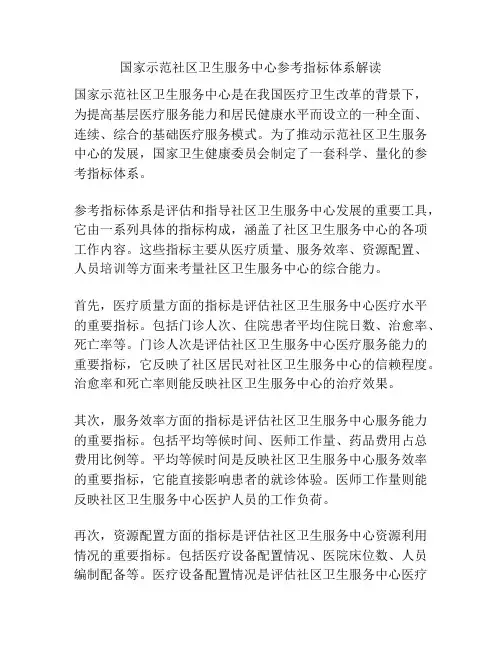 国家示范社区卫生服务中心参考指标体系解读

国家示范社区卫生服务中心是在我国医疗卫生改革的背景下，为提高基层医疗服务能力和居民健康水平而设立的一种全面、连续、综合的基础医疗服务模式。为了推动示范社区卫生服务中心的发展，国家卫生健康委员会制定了一套科学、量化的参考指标体系。

参考指标体系是评估和指导社区卫生服务中心发展的重要工具，它由一系列具体的指标构成，涵盖了社区卫生服务中心的各项工作内容。这些指标主要从医疗质量、服务效率、资源配置、人员培训等方面来考量社区卫生服务中心的综合能力。

首先，医疗质量方面的指标是评估社区卫生服务中心医疗水平的重要指标。包括门诊人次、住院患者平均住院日数、治愈率、死亡率等。门诊人次是评估社区卫生服务中心医疗服务能力的重要指标，它反映了社区居民对社区卫生服务中心的信赖程度。治愈率和死亡率则能反映社区卫生服务中心的治疗效果。

其次，服务效率方面的指标是评估社区卫生服务中心服务能力的重要指标。包括平均等候时间、医师工作量、药品费用占总费用比例等。平均等候时间是反映社区卫生服务中心服务效率的重要指标，它能直接影响患者的就诊体验。医师工作量则能反映社区卫生服务中心医护人员的工作负荷。

再次，资源配置方面的指标是评估社区卫生服务中心资源利用情况的重要指标。包括医疗设备配置情况、医院床位数、人员编制配备等。医疗设备配置情况是评估社区卫生服务中心医疗